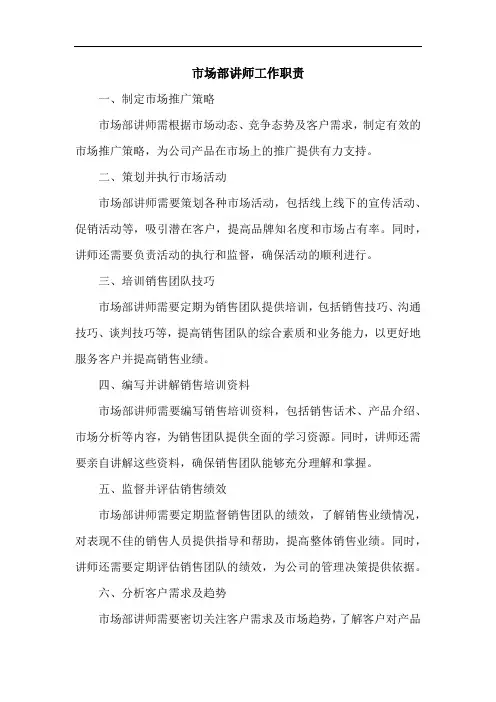 市场部讲师工作职责

一、制定市场推广策略

市场部讲师需根据市场动态、竞争态势及客户需求，制定有效的市场推广策略，为公司产品在市场上的推广提供有力支持。

二、策划并执行市场活动

市场部讲师需要策划各种市场活动，包括线上线下的宣传活动、促销活动等，吸引潜在客户，提高品牌知名度和市场占有率。同时，讲师还需要负责活动的执行和监督，确保活动的顺利进行。

三、培训销售团队技巧

市场部讲师需要定期为销售团队提供培训，包括销售技巧、沟通技巧、谈判技巧等，提高销售团队的综合素质和业务能力，以更好地服务客户并提高销售业绩。

四、编写并讲解销售培训资料

市场部讲师需要编写销售培训资料，包括销售话术、产品介绍、市场分析等内容，为销售团队提供全面的学习资源。同时，讲师还需要亲自讲解这些资料，确保销售团队能够充分理解和掌握。

五、监督并评估销售绩效

市场部讲师需要定期监督销售团队的绩效，了解销售业绩情况，对表现不佳的销售人员提供指导和帮助，提高整体销售业绩。同时，讲师还需要定期评估销售团队的绩效，为公司的管理决策提供依据。

六、分析客户需求及趋势

市场部讲师需要密切关注客户需求及市场趋势，了解客户对产品